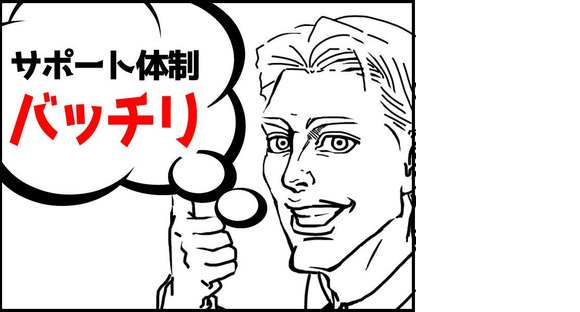 サポート体制
バッチリ